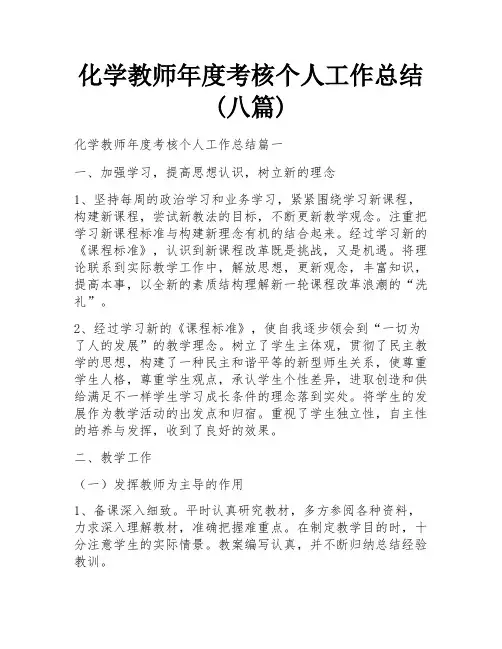 化学教师年度考核个人工作总结（八篇）

化学教师年度考核个人工作总结篇一

一、加强学习，提高思想认识，树立新的理念

1、坚持每周的政治学习和业务学习，紧紧围绕学习新课程，构建新课程，尝试新教法的目标，不断更新教学观念。注重把学习新课程标准与构建新理念有机的结合起来。经过学习新的《课程标准》，认识到新课程改革既是挑战，又是机遇。将理论联系到实际教学工作中，解放思想，更新观念，丰富知识，提高本事，以全新的素质结构理解新一轮课程改革浪潮的“洗礼”。

2、经过学习新的《课程标准》，使自我逐步领会到“一切为了人的发展”的教学理念。树立了学生主体观，贯彻了民主教学的思想，构建了一种民主和谐平等的新型师生关系，使尊重学生人格，尊重学生观点，承认学生个性差异，进取创造和供给满足不一样学生学习成长条件的理念落到实处。将学生的发展作为教学活动的出发点和归宿。重视了学生独立性，自主性的培养与发挥，收到了良好的效果。

二、教学工作

（一）发挥教师为主导的作用

1、备课深入细致。平时认真研究教材，多方参阅各种资料，力求深入理解教材，准确把握难重点。在制定教学目的时，十分注意学生的实际情景。教案编写认真，并不断归纳总结经验教训。